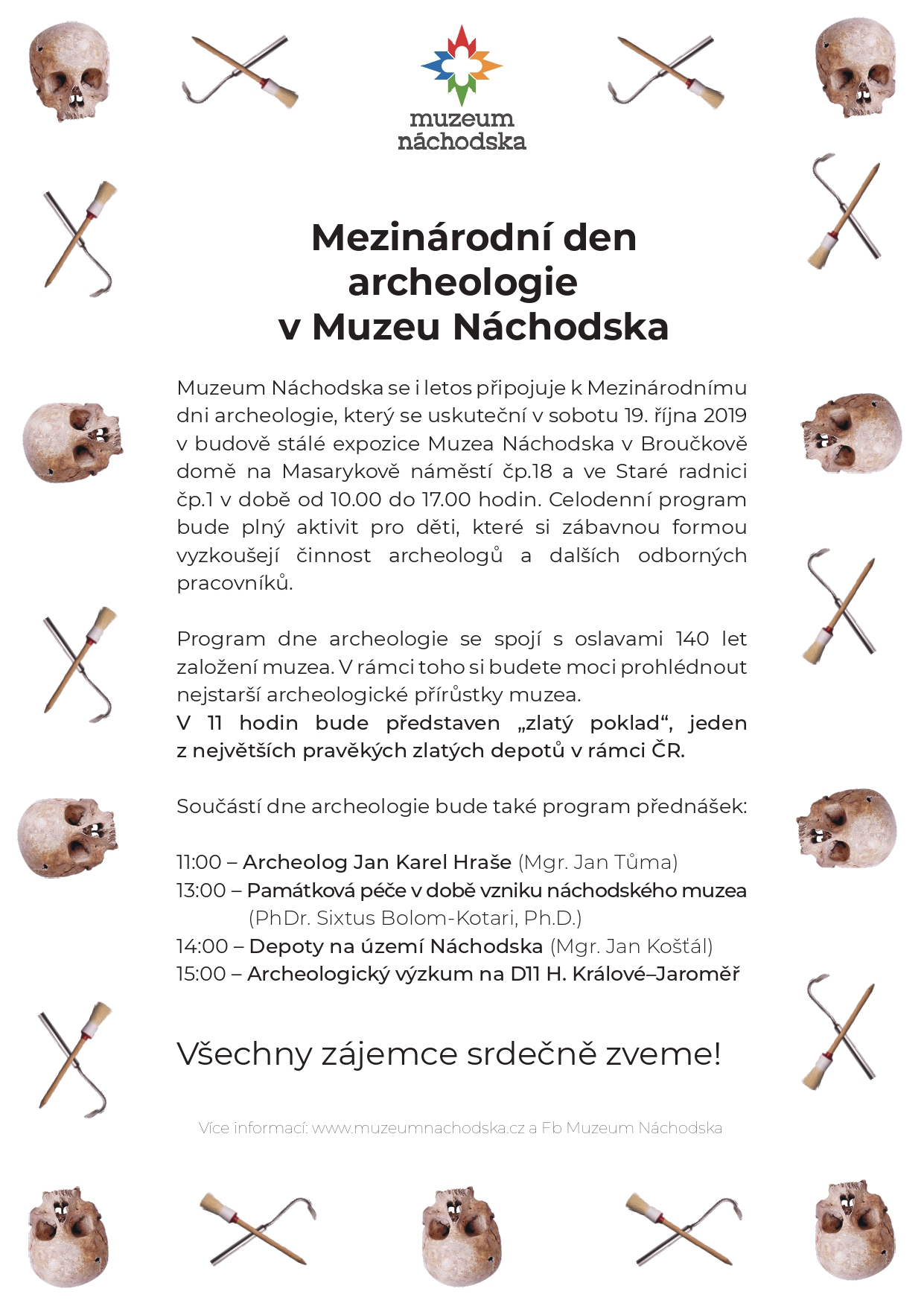 muzeum
náchodska

Mezinárodní den
archeologie
v Muzeu Náchodska

Muzeum Náchodska se i letos připojuje k Mezinárodnímu dni archeologie, který se uskuteční v sobotu 19. října 2019 v budově stálé expozice Muzea Náchodska v Broučkově domě na Masarykově náměstí čp.18 a ve Staré radnici čp.1 v době od 10.00 do 17.00 hodin. Celodenní program bude plný aktivit pro děti, které si zábavnou formou vyzkoušejí činnost archeologů a dalších odborných pracovníků.

Program dne archeologie se spojí s oslavami 140 let založení muzea. V rámci toho si budete moci prohlédnout nejstarší archeologické přírůstky muzea.
V 11 hodin bude představen „zlatý poklad“, jeden z největších pravěkých zlatých depotů v rámci ČR.

Součástí dne archeologie bude také program přednášek:

11:00 – Archeolog Jan Karel Hraše (Mgr. Jan Tůma)
13:00 – Památková péče v době vzniku náchodského muzea
(PhDr. Sixtus Bolom-Kotari, Ph.D.)
14:00 – Depoty na území Náchodska (Mgr. Jan Košťál)
15:00 – Archeologický výzkum na D11 H. Králové–Jaroměř

Všechny zájemce srdečně zveme!

Více informací: www.muzeumnachodska.cz a Fb Muzeum Náchodska